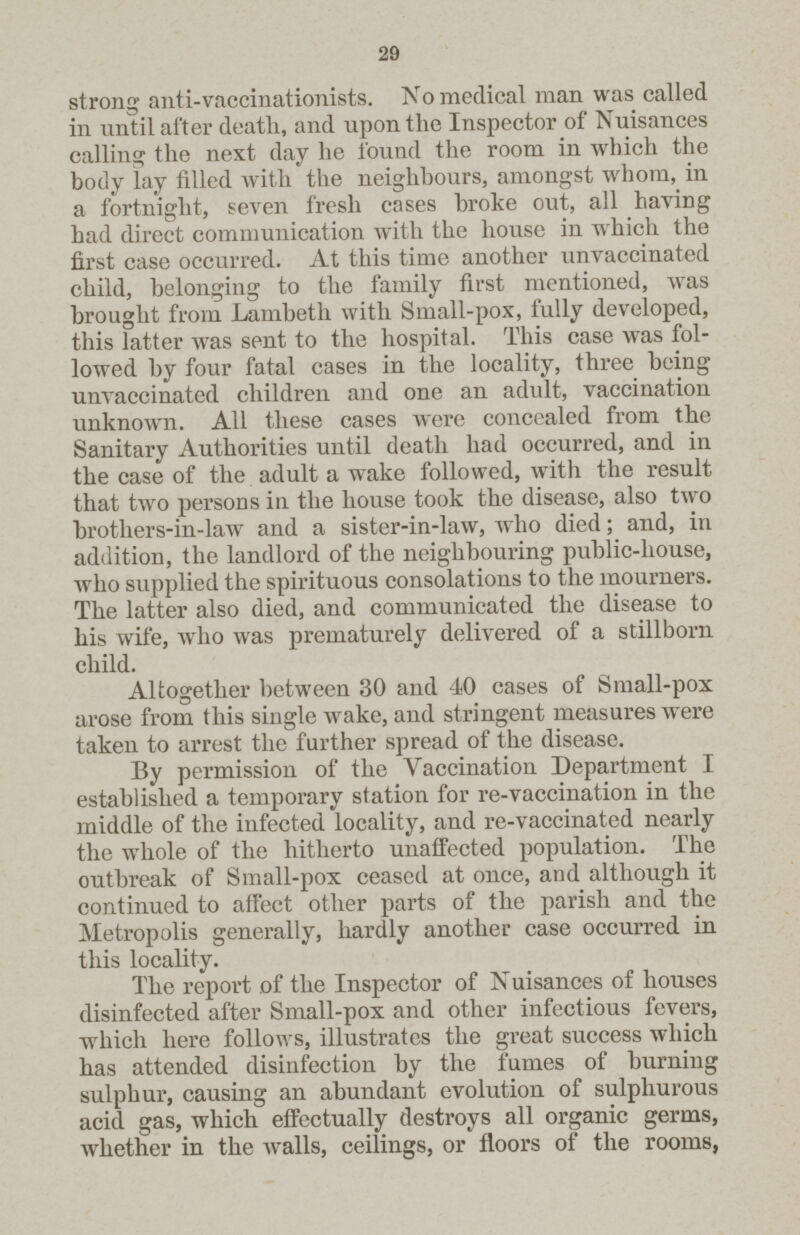 29

strong anti-vaccinationists. No medical man was called in until after death, and upon the Inspector of Nuisances calling the next day he found the room in which the body lay filled with the neighbours, amongst whom, in a fortnight, seven fresh cases broke out, all having had direct communication with the house in which the first case occurred. At this time another unvaccinated child, belonging to the family first mentioned, was brought from Lambeth with Small-pox, fully developed, this latter was sent to the hospital. This case was followed by four fatal cases in the locality, three being unvaccinated children and one an adult, vaccination unknown. All these cases were concealed from the Sanitary Authorities until death had occurred, and in the case of the adult a wake followed, with the result that two persons in the house took the disease, also two brothers-in-law and a sister-in-law, who died; and, in addition, the landlord of the neighbouring public-house, who supplied the spirituous consolations to the mourners. The latter also died, and communicated the disease to his wife, who was prematurely delivered of a stillborn child.

Altogether between 30 and 40 cases of Small-pox arose from this single wake, and stringent measures were taken to arrest the further spread of the disease.

By permission of the Vaccination Department I established a temporary station for re-vaccination in the middle of the infected locality, and re-vaccinated nearly the whole of the hitherto unaffected population. The outbreak of Small-pox ceased at once, and although it continued to affect other parts of the parish and the Metropolis generally, hardly another case occurred in this locality.

The report of the Inspector of Nuisances of houses disinfected after Small-pox and other infectious fevers, which here follows, illustrates the great success which has attended disinfection by the fumes of burning sulphur, causing an abundant evolution of sulphurous acid gas, which effectually destroys all organic germs, whether in the walls, ceilings, or floors of the rooms,